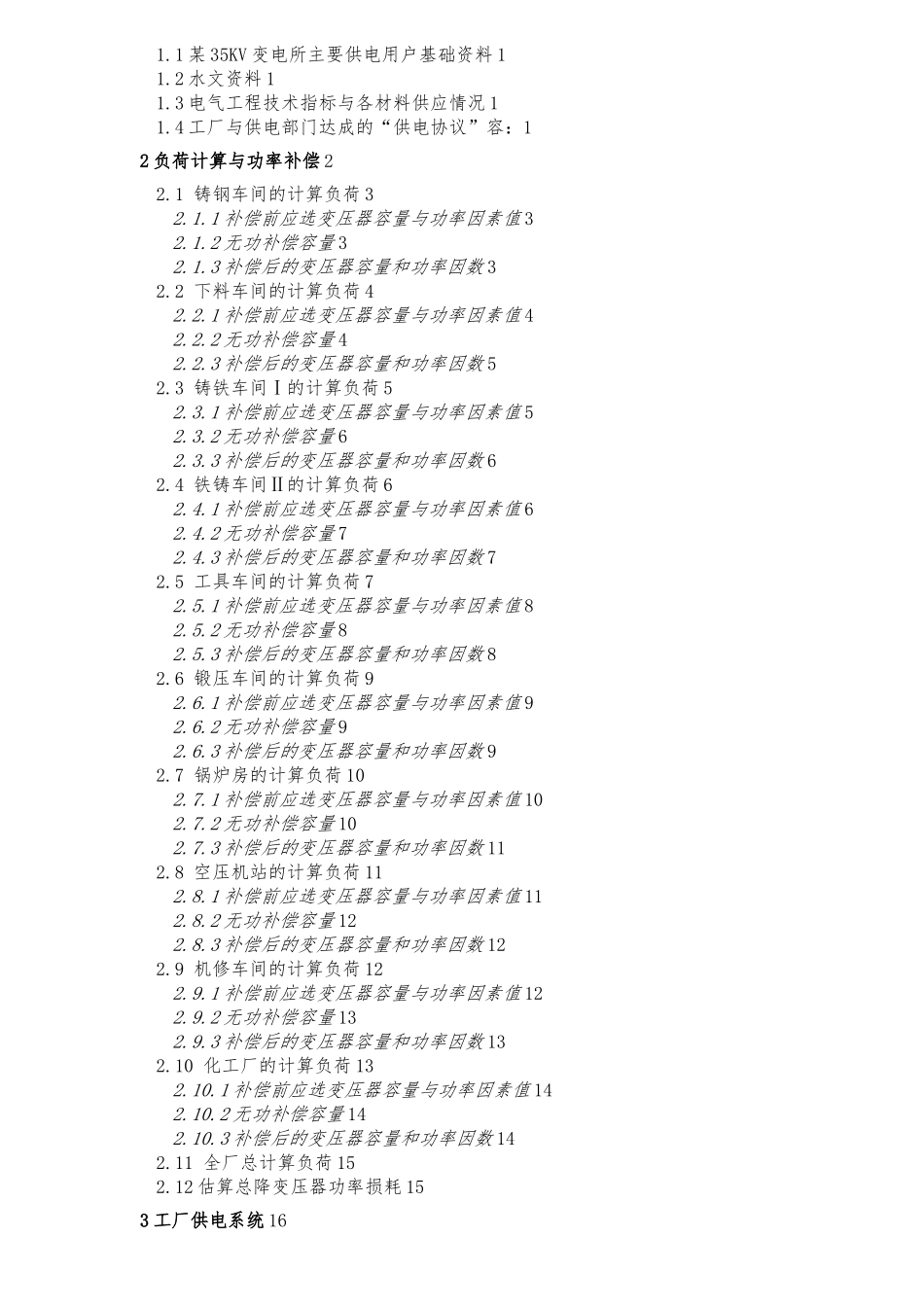 1.1某35KV变电所主要供电用户基础资料1
1.2水文资料1
1.3电气工程技术指标与各材料供应情况1
1.4工厂与供电部门达成的“供电协议”容：1
2负荷计算与功率补偿2
2.1 铸钢车间的计算负荷3
2.1.1补偿前应选变压器容量与功率因素值3
2.1.2无功补偿容量3
2.1.3补偿后的变压器容量和功率因数3
2.2 下料车间的计算负荷4
2.2.1补偿前应选变压器容量与功率因素值4
2.2.2无功补偿容量4
2.2.3补偿后的变压器容量和功率因数5
2.3 铸铁车间Ⅰ的计算负荷5
2.3.1补偿前应选变压器容量与功率因素值5
2.3.2无功补偿容量6
2.3.3补偿后的变压器容量和功率因数6
2.4 铁铸车间Ⅱ的计算负荷6
2.4.1补偿前应选变压器容量与功率因素值6
2.4.2无功补偿容量7
2.4.3补偿后的变压器容量和功率因数7
2.5 工具车间的计算负荷7
2.5.1补偿前应选变压器容量与功率因素值8
2.5.2无功补偿容量8
2.5.3补偿后的变压器容量和功率因数8
2.6 锻压车间的计算负荷9
2.6.1补偿前应选变压器容量与功率因素值9
2.6.2无功补偿容量9
2.6.3补偿后的变压器容量和功率因数9
2.7 锅炉房的计算负荷10
2.7.1补偿前应选变压器容量与功率因素值10
2.7.2无功补偿容量10
2.7.3补偿后的变压器容量和功率因数11
2.8 空压机站的计算负荷11
2.8.1补偿前应选变压器容量与功率因素值11
2.8.2无功补偿容量12
2.8.3补偿后的变压器容量和功率因数12
2.9 机修车间的计算负荷12
2.9.1补偿前应选变压器容量与功率因素值12
2.9.2无功补偿容量13
2.9.3补偿后的变压器容量和功率因数13
2.10 化工厂的计算负荷13
2.10.1补偿前应选变压器容量与功率因素值14
2.10.2无功补偿容量14
2.10.3补偿后的变压器容量和功率因数14
2.11 全厂总计算负荷15
2.12估算总降变压器功率损耗15
3工厂供电系统16